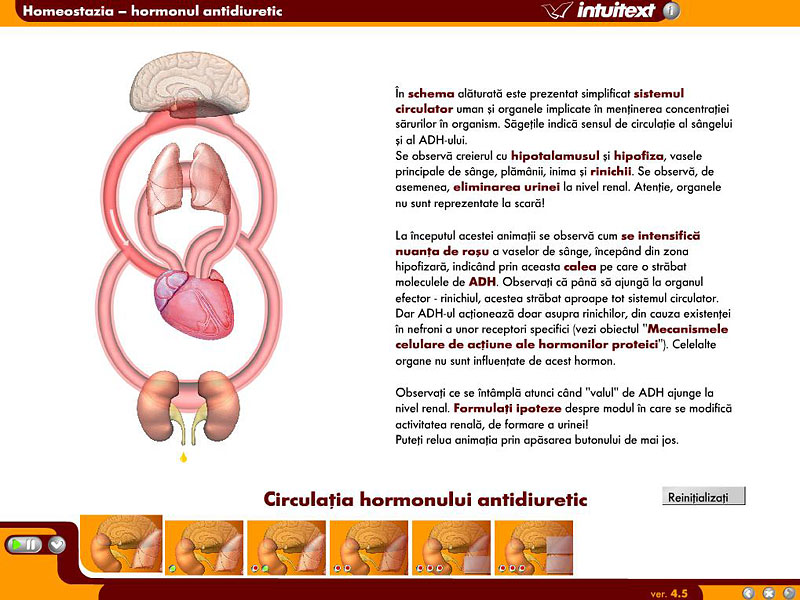 Homeostazia – hormonul antidiuretic

intuitext

În schema alăturată este prezentat simplificat sistemul circulator uman și organele implicate în menținerea concentrației sărurilor în organism. Săgețile indică sensul de circulație al sângelui și al ADH-ului.
Se observă creierul cu hipotalamusul și hipofiza, vasele principale de sânge, plămânii, inima și rinichii. Se observă, de asemenea, eliminarea urinei la nivel renal. Atenție, organele nu sunt reprezentate la scară!

La începutul acestei animații se observă cum se intensifică nuanța de roșu a vaselor de sânge, începând din zona hipofizară, indicând prin aceasta calea pe care o străbat moleculele de ADH. Observați că până să ajungă la organul efector - rinichiul, acestea străbat aproape tot sistemul circulator. Dar ADH-ul acționează doar asupra rinichilor, din cauza existenței în nefroni a unor receptori specifici (vezi obiectul "Mecanismele celulare de acțiune ale hormonilor proteici"). Celelalte organe nu sunt influențate de acest hormon.

Observați ce se întâmplă atunci când "valul" de ADH ajunge la nivel renal. Formulați ipoteze despre modul în care se modifică activitatea renală, de formare a urinei!
Puteți relua animația prin apăsarea butonului de mai jos.

Circulația hormonului antidiuretic

Reinițializați

ver. 4.5